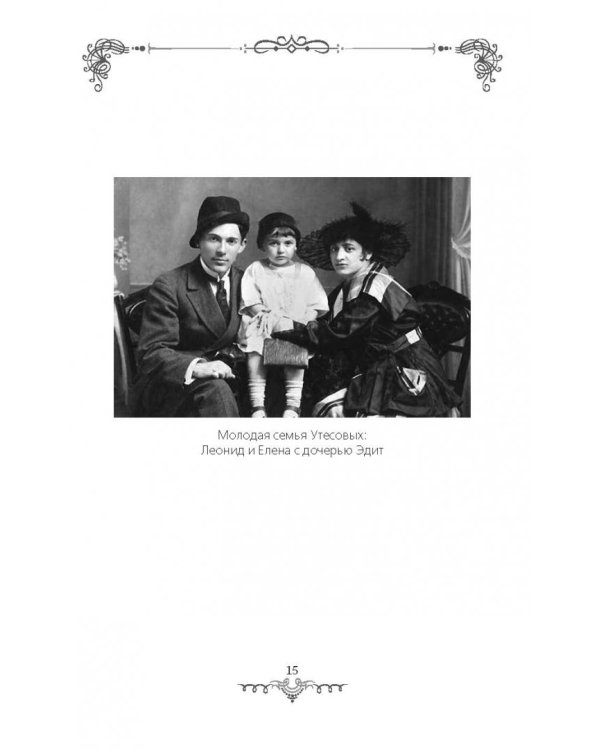 Молодая семья Утесовых:
Леонид и Елена с дочерью Эдит

15